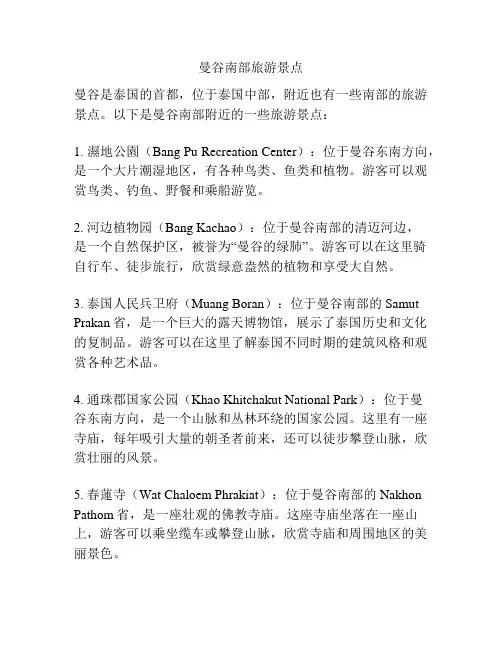 曼谷南部旅游景点

曼谷是泰国的首都，位于泰国中部，附近也有一些南部的旅游景点。以下是曼谷南部附近的一些旅游景点：

1. 濕地公園（Bang Pu Recreation Center）：位于曼谷东南方向，是一个大片潮湿地区，有各种鸟类、鱼类和植物。游客可以观赏鸟类、钓鱼、野餐和乘船游览。

2. 河边植物园（Bang Kachao）：位于曼谷南部的清迈河边，是一个自然保护区，被誉为“曼谷的绿肺”。游客可以在这里骑自行车、徒步旅行，欣赏绿意盎然的植物和享受大自然。

3. 泰国人民兵卫府（Muang Boran）：位于曼谷南部的 Samut Prakan 省，是一个巨大的露天博物馆，展示了泰国历史和文化的复制品。游客可以在这里了解泰国不同时期的建筑风格和观赏各种艺术品。

4. 通珠郡国家公园（Khao Khitchakut National Park）：位于曼谷东南方向，是一个山脉和丛林环绕的国家公园。这里有一座寺庙，每年吸引大量的朝圣者前来，还可以徒步攀登山脉，欣赏壮丽的风景。

5. 春蓮寺（Wat Chaloem Phrakiat）：位于曼谷南部的 Nakhon Pathom 省，是一座壮观的佛教寺庙。这座寺庙坐落在一座山上，游客可以乘坐缆车或攀登山脉，欣赏寺庙和周围地区的美丽景色。